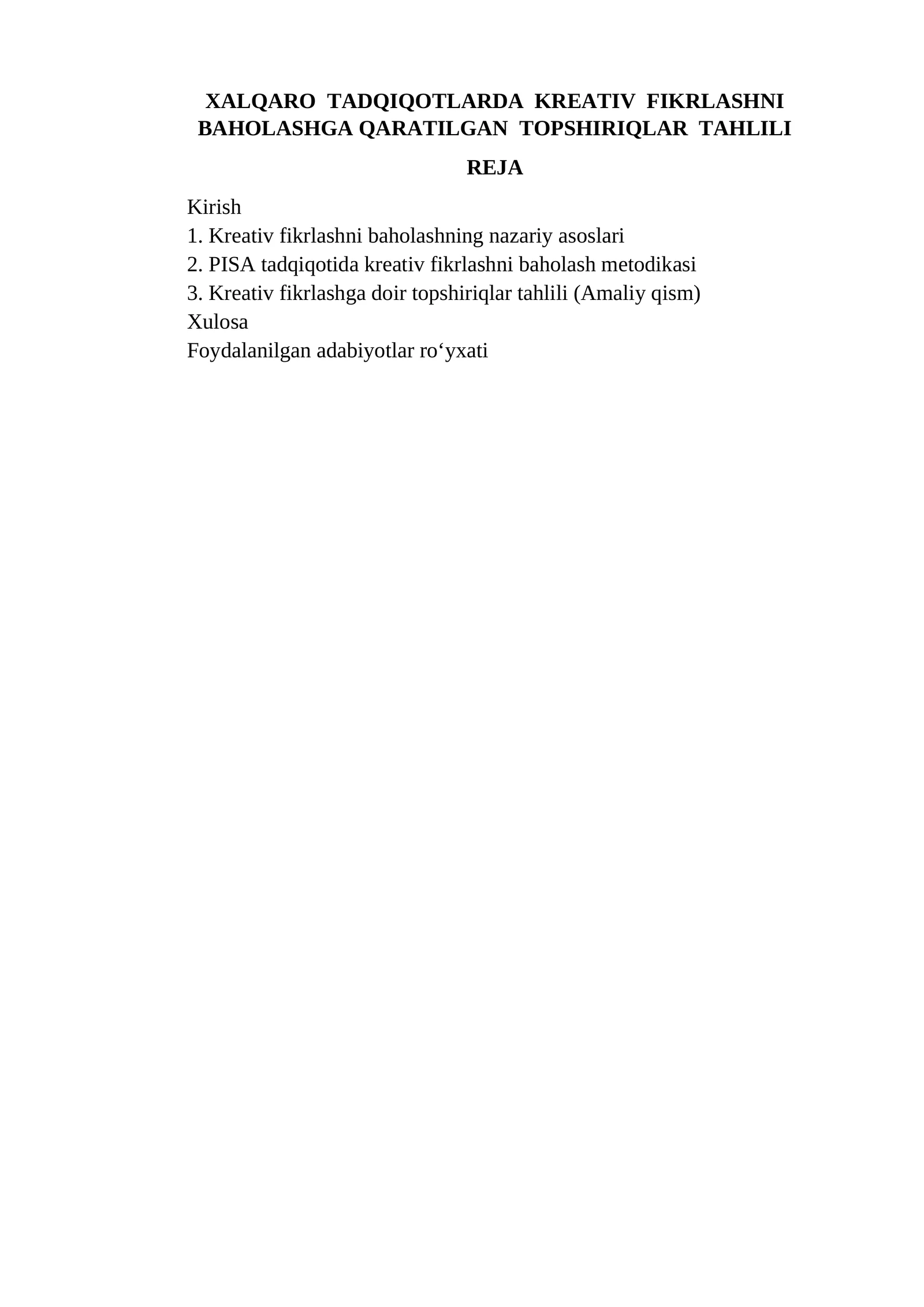 XALQARO TADQIQOTLARDA KREATIV FIKRLASHNI BAHOLASHGA QARATILGAN TOPSHIRIQLAR TAHLILI

REJA

Kirish
1. Kreativ fikrlashni baholashning nazariy asoslari
2. PISA tadqiqotida kreativ fikrlashni baholash metodikasi
3. Kreativ fikrlashga doir topshiriqlar tahlili (Amaliy qism)
Xulosa
Foydalanilgan adabiyotlar ro‘yxati